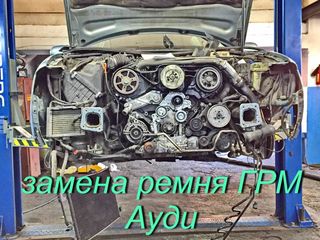 замена ремня ГРМ
Ауди